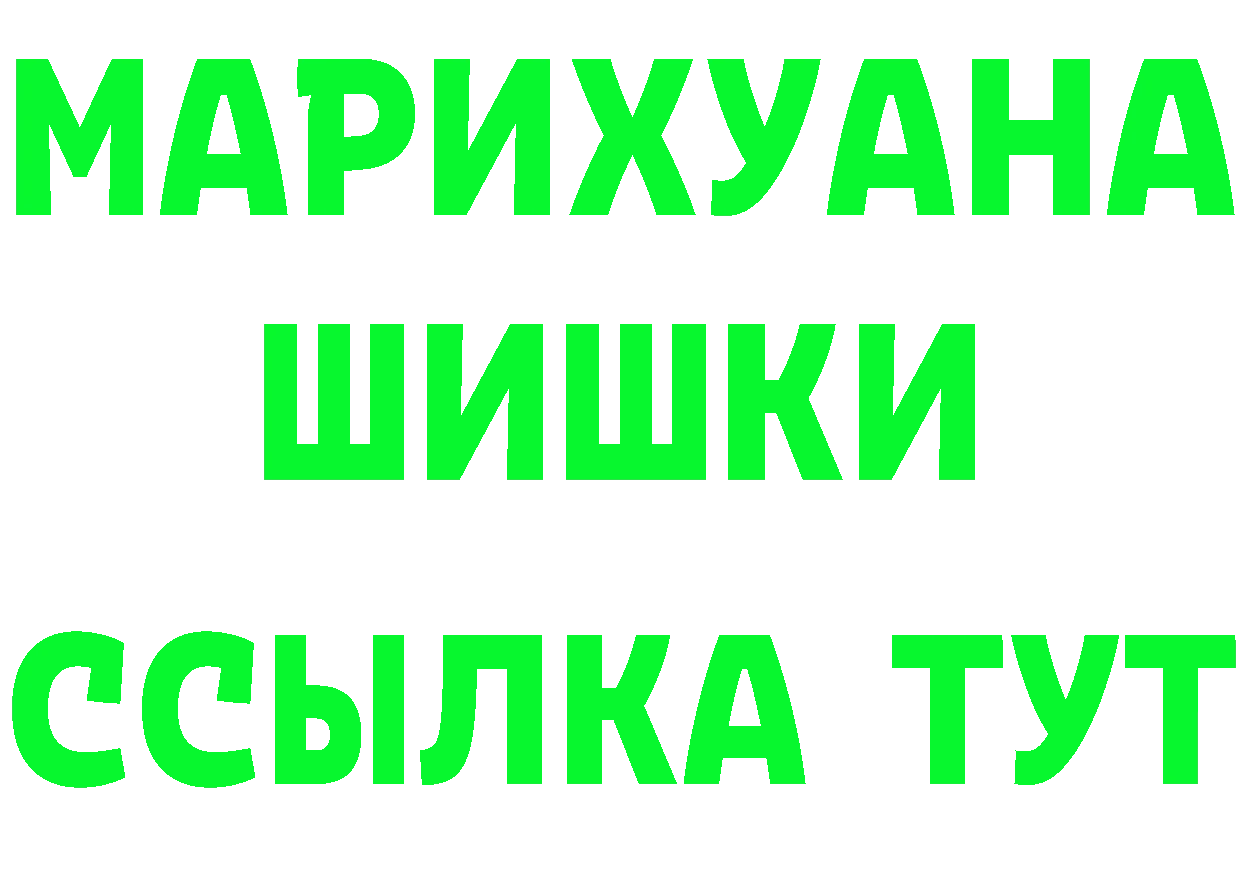 МАРИХУАНА
ШИШКИ
ССЫЛКА ТУТ